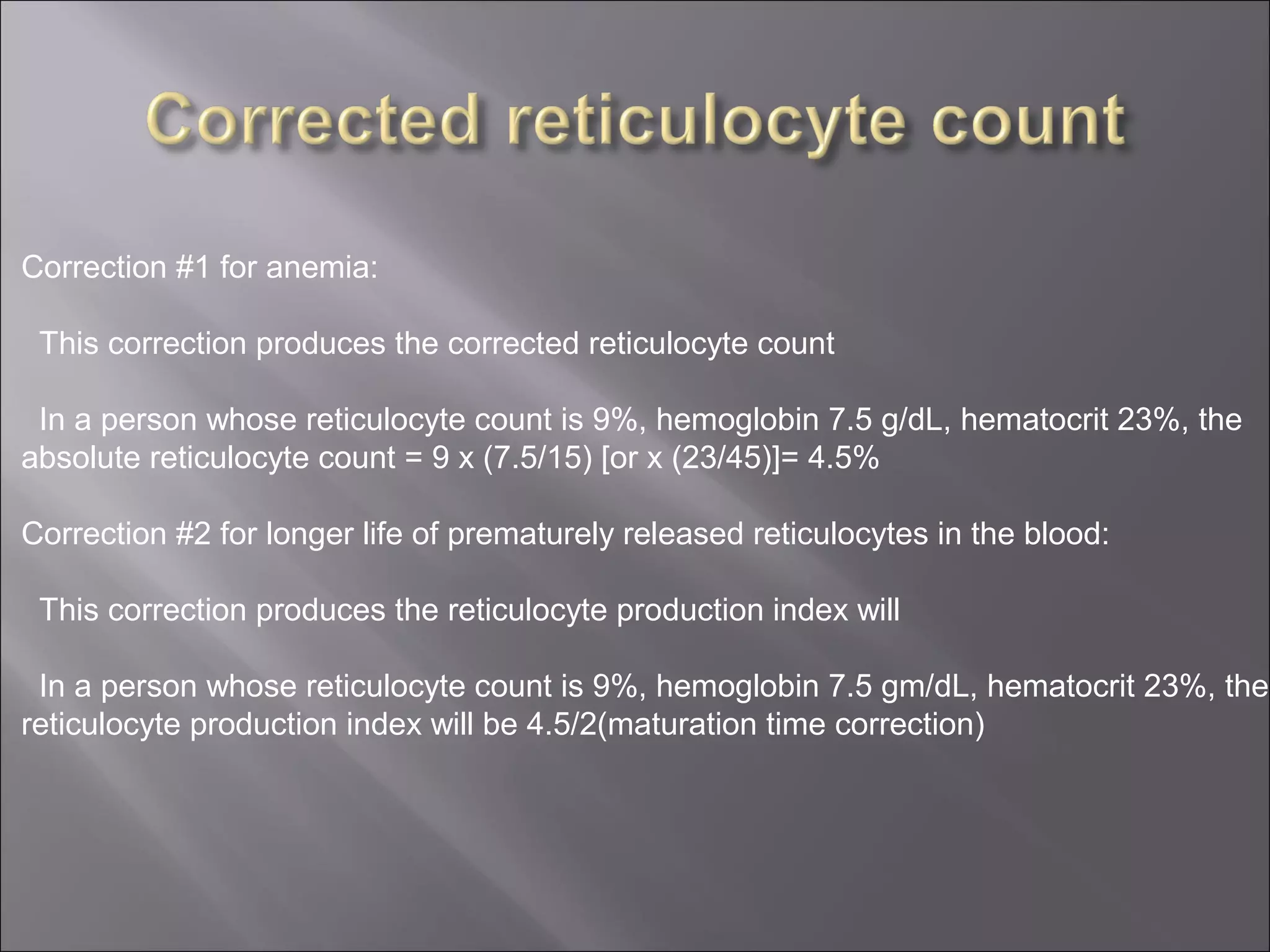 Corrected reticulocyte count

Correction #1 for anemia:

This correction produces the corrected reticulocyte count

In a person whose reticulocyte count is 9%, hemoglobin 7.5 g/dL, hematocrit 23%, the absolute reticulocyte count = 9 x (7.5/15) [or x (23/45)]= 4.5%

Correction #2 for longer life of prematurely released reticulocytes in the blood:

This correction produces the reticulocyte production index will

In a person whose reticulocyte count is 9%, hemoglobin 7.5 gm/dL, hematocrit 23%, the reticulocyte production index will be 4.5/2(maturation time correction)